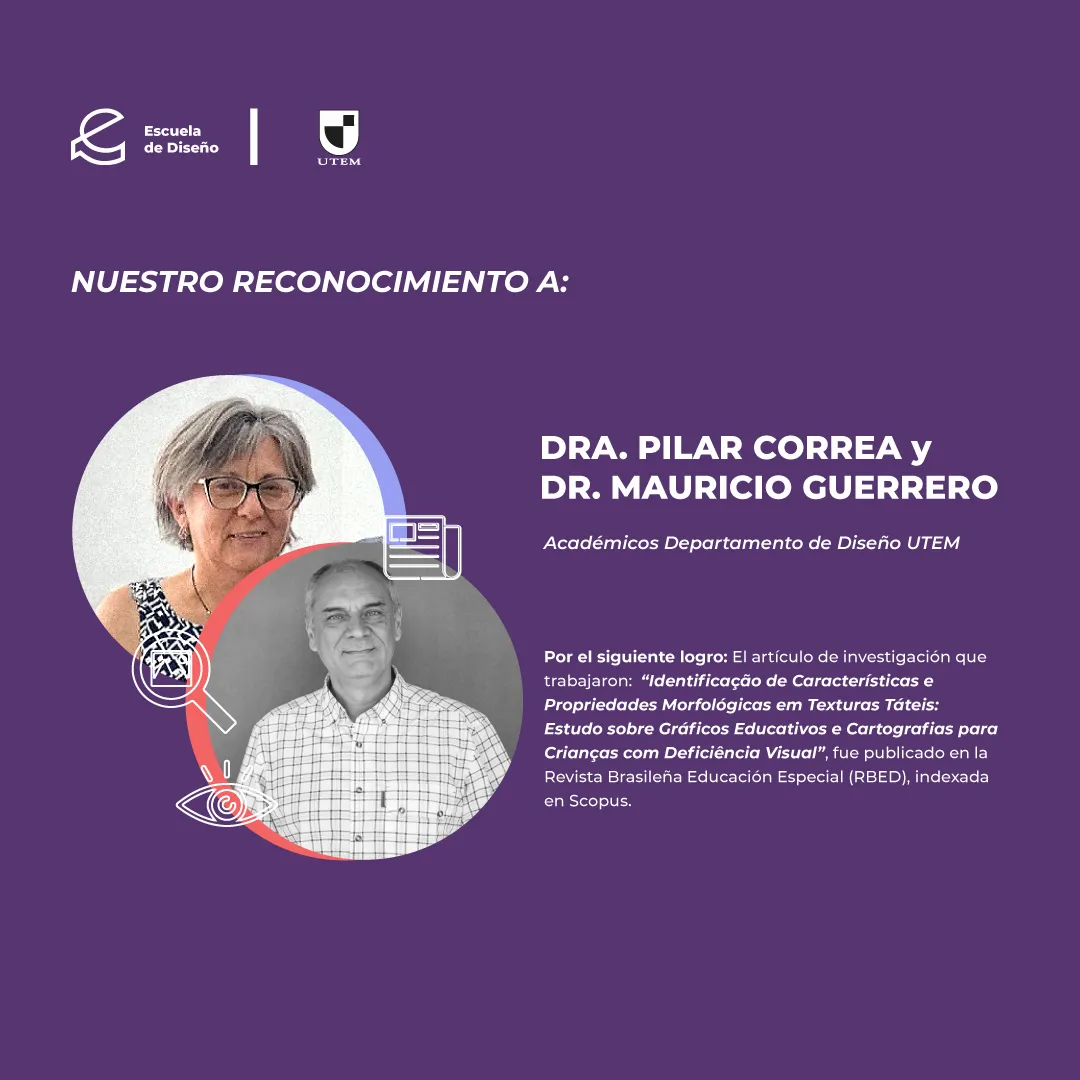 Escuela
de Diseño

UTEM

NUESTRO RECONOCIMIENTO A:

DRA. PILAR CORREA y
DR. MAURICIO GUERRERO

Académicos Departamento de Diseño UTEM

Por el siguiente logro: El artículo de investigación que trabajaron: "Identificação de Características e Propriedades Morfológicas em Texturas Táteis: Estudo sobre Gráficos Educativos e Cartografias para Crianças com Deficiência Visual", fue publicado en la Revista Brasileña Educación Especial (RBED), indexada en Scopus.